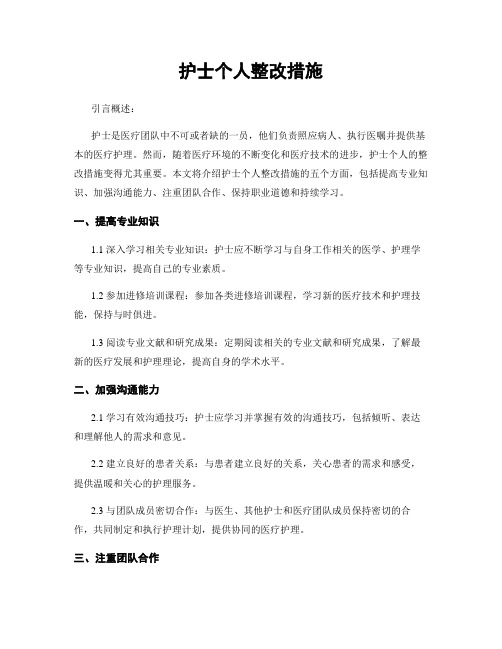 护士个人整改措施

引言概述：

护士是医疗团队中不可或者缺的一员，他们负责照应病人、执行医嘱并提供基本的医疗护理。然而，随着医疗环境的不断变化和医疗技术的进步，护士个人的整改措施变得尤其重要。本文将介绍护士个人整改措施的五个方面，包括提高专业知识、加强沟通能力、注重团队合作、保持职业道德和持续学习。

一、提高专业知识

1.1 深入学习相关专业知识：护士应不断学习与自身工作相关的医学、护理学等专业知识，提高自己的专业素质。

1.2 参加进修培训课程：参加各类进修培训课程，学习新的医疗技术和护理技能，保持与时俱进。

1.3 阅读专业文献和研究成果：定期阅读相关的专业文献和研究成果，了解最新的医疗发展和护理理论，提高自身的学术水平。

二、加强沟通能力

2.1 学习有效沟通技巧：护士应学习并掌握有效的沟通技巧，包括倾听、表达和理解他人的需求和意见。

2.2 建立良好的患者关系：与患者建立良好的关系，关心患者的需求和感受，提供温暖和关心的护理服务。

2.3 与团队成员密切合作：与医生、其他护士和医疗团队成员保持密切的合作，共同制定和执行护理计划，提供协同的医疗护理。

三、注重团队合作